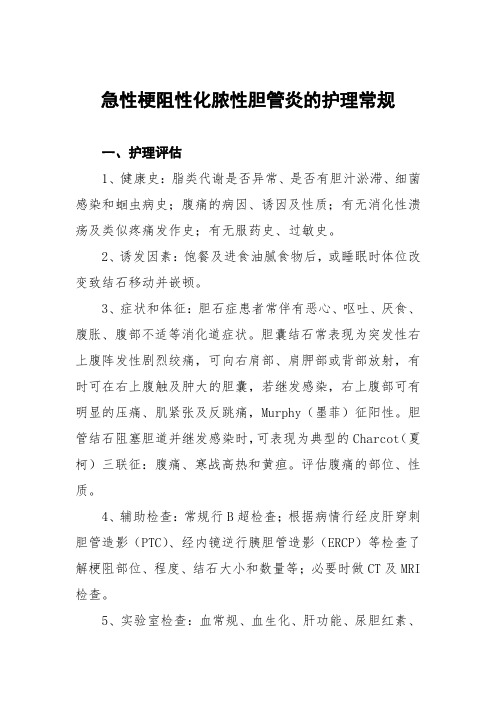 急性梗阻性化脓性胆管炎的护理常规

一、护理评估

1、健康史：脂类代谢是否异常、是否有胆汁淤滞、细菌感染和蛔虫病史；腹痛的病因、诱因及性质；有无消化性溃疡及类似疼痛发作史；有无服药史、过敏史。

2、诱发因素：饱餐及进食油腻食物后，或睡眠时体位改变致结石移动并嵌顿。

3、症状和体征：胆石症患者常伴有恶心、呕吐、厌食、腹胀、腹部不适等消化道症状。胆囊结石常表现为突发性右上腹阵发性剧烈绞痛，可向右肩部、肩胛部或背部放射，有时可在右上腹触及肿大的胆囊，若继发感染，右上腹部可有明显的压痛、肌紧张及反跳痛，Murphy（墨菲）征阳性。胆管结石阻塞胆道并继发感染时，可表现为典型的Charcot（夏柯）三联征：腹痛、寒战高热和黄疸。评估腹痛的部位、性质。

4、辅助检查：常规行B超检查；根据病情行经皮肝穿刺胆管造影（PTC）、经内镜逆行胰胆管造影（ERCP）等检查了解梗阻部位、程度、结石大小和数量等；必要时做CT及MRI检查。

5、实验室检查：血常规、血生化、肝功能、尿胆红素、